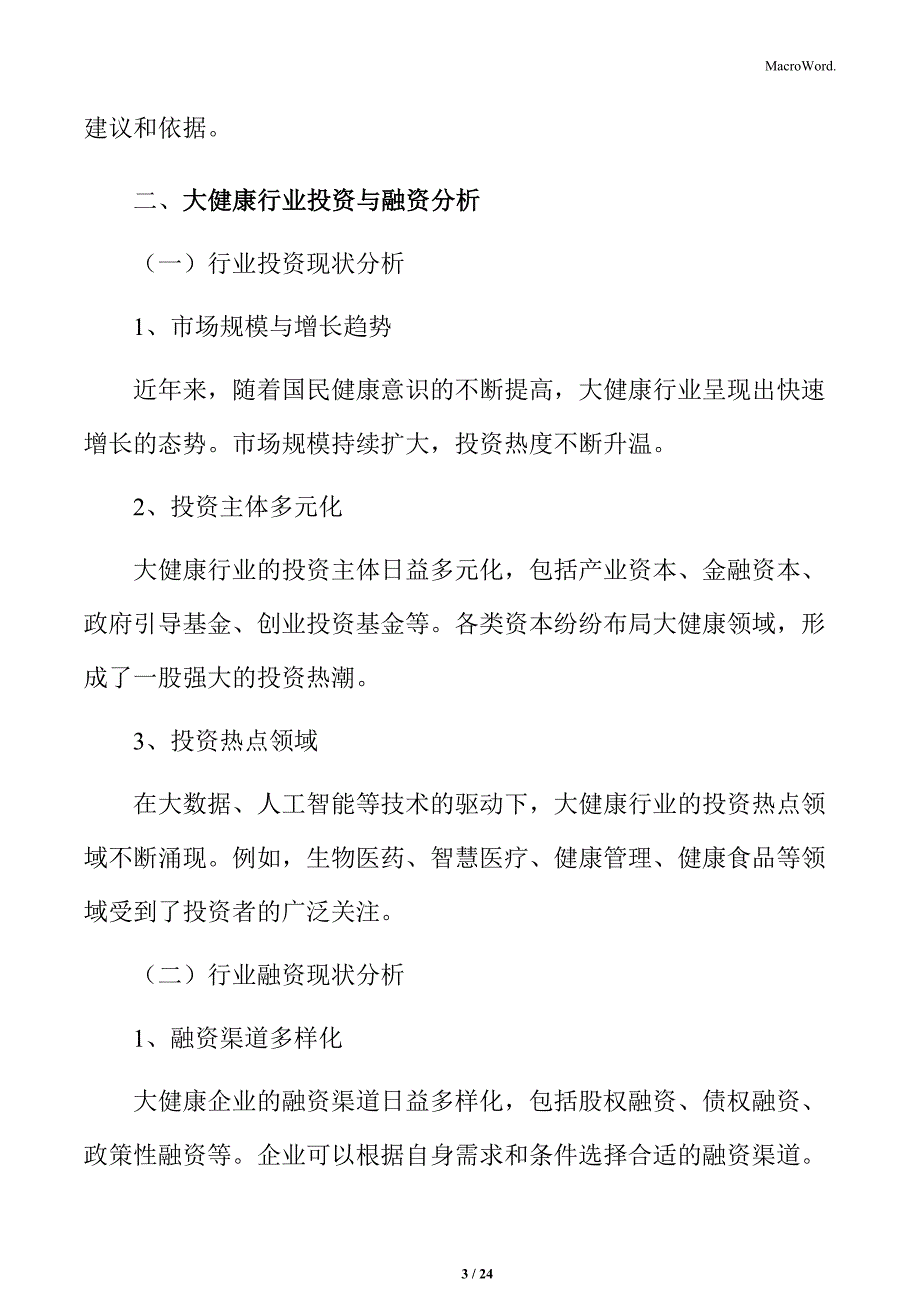 MacroWord.

建议和依据。

二、大健康行业投资与融资分析

（一）行业投资现状分析

1、市场规模与增长趋势

近年来，随着国民健康意识的不断提高，大健康行业呈现出快速增长的态势。市场规模持续扩大，投资热度不断升温。

2、投资主体多元化

大健康行业的投资主体日益多元化，包括产业资本、金融资本、政府引导基金、创业投资基金等。各类资本纷纷布局大健康领域，形成了一股强大的投资热潮。

3、投资热点领域

在大数据、人工智能等技术的驱动下，大健康行业的投资热点领域不断涌现。例如，生物医药、智慧医疗、健康管理、健康食品等领域受到了投资者的广泛关注。

（二）行业融资现状分析

1、融资渠道多样化

大健康企业的融资渠道日益多样化，包括股权融资、债权融资、政策性融资等。企业可以根据自身需求和条件选择合适的融资渠道。

3 / 24